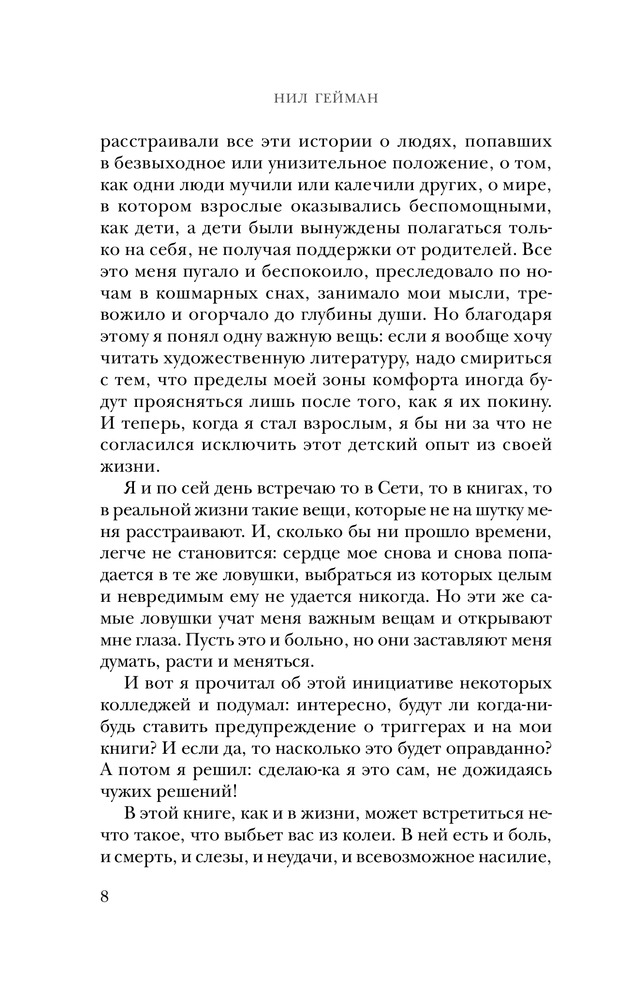 НИЛ ГЕЙМАН

расстраивали все эти истории о людях, попавших в безвыходное или унизительное положение, о том, как одни люди мучили или калечили других, о мире, в котором взрослые оказывались беспомощными, как дети, а дети были вынуждены полагаться только на себя, не получая поддержки от родителей. Все это меня пугало и беспокоило, преследовало по ночам в кошмарных снах, занимало мои мысли, тревожило и огорчало до глубины души. Но благодаря этому я понял одну важную вещь: если я вообще хочу читать художественную литературу, надо смириться с тем, что пределы моей зоны комфорта иногда будут проясняться лишь после того, как я их покину. И теперь, когда я стал взрослым, я бы ни за что не согласился исключить этот детский опыт из своей жизни.

Я и по сей день встречаю то в Сети, то в книгах, то в реальной жизни такие вещи, которые не на шутку меня расстраивают. И, сколько бы ни прошло времени, легче не становится: сердце мое снова и снова попадается в те же ловушки, выбраться из которых целым и невредимым ему не удается никогда. Но эти же самые ловушки учат меня важным вещам и открывают мне глаза. Пусть это и больно, но они заставляют меня думать, расти и меняться.

И вот я прочитал об этой инициативе некоторых колледжей и подумал: интересно, будут ли когда-нибудь ставить предупреждение о триггерах и на мои книги? И если да, то насколько это будет оправданно? А потом я решил: сделаю-ка я это сам, не дожидаясь чужих решений!

В этой книге, как и в жизни, может встретиться нечто такое, что выбьет вас из колеи. В ней есть и боль, и смерть, и слезы, и неудачи, и всевозможное насилие,

8